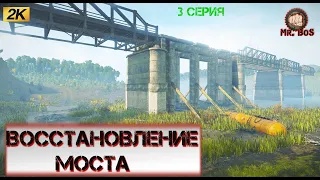 2K

3 СЕРИЯ

MR. BOS

ВОССТАНОВЛЕНИЕ МОСТА